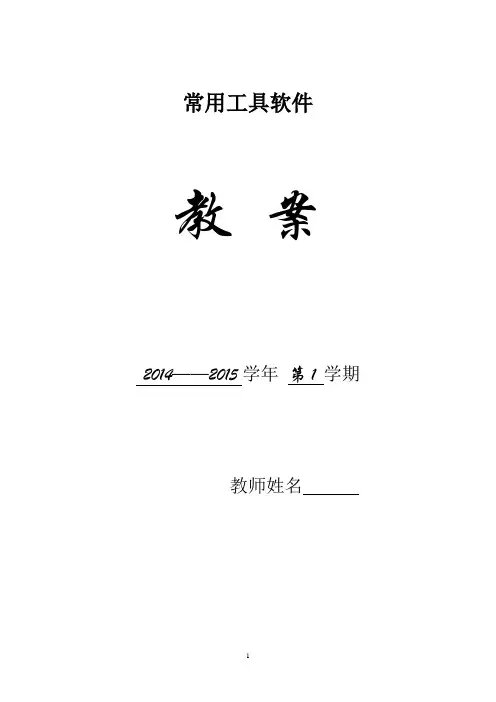 常用工具软件

教 案

2014——2015学年 第1学期

教师姓名____

1